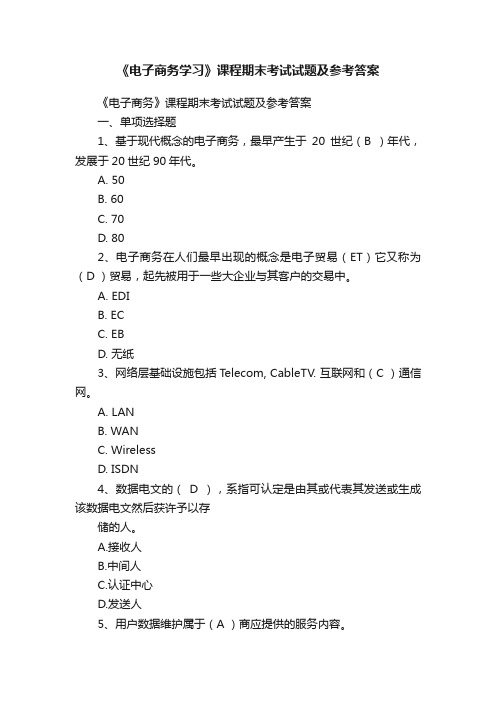 《电子商务学习》课程期末考试试题及参考答案

《电子商务》课程期末考试试题及参考答案

一、单项选择题

1、基于现代概念的电子商务，最早产生于 20 世纪（B ）年代，发展于 20 世纪 90 年代。

A. 50

B. 60

C. 70

D. 80

2、电子商务在人们最早出现的概念是电子贸易（ET）它又称为（D ）贸易，起先被用于一些大企业与其客户的交易中。

A. EDI

B. EC

C. EB

D. 无纸

3、网络层基础设施包括 Telecom, CableTV. 互联网和（C ）通信网。

A. LAN

B. WAN

C. Wireless

D. ISDN

4、数据电文的（ D ），系指可认定是由其或代表其发送或生成该数据电文然后获许予以存

储的人。

A.接收人

B.中间人

C.认证中心

D.发送人

5、用户数据维护属于（A ）商应提供的服务内容。